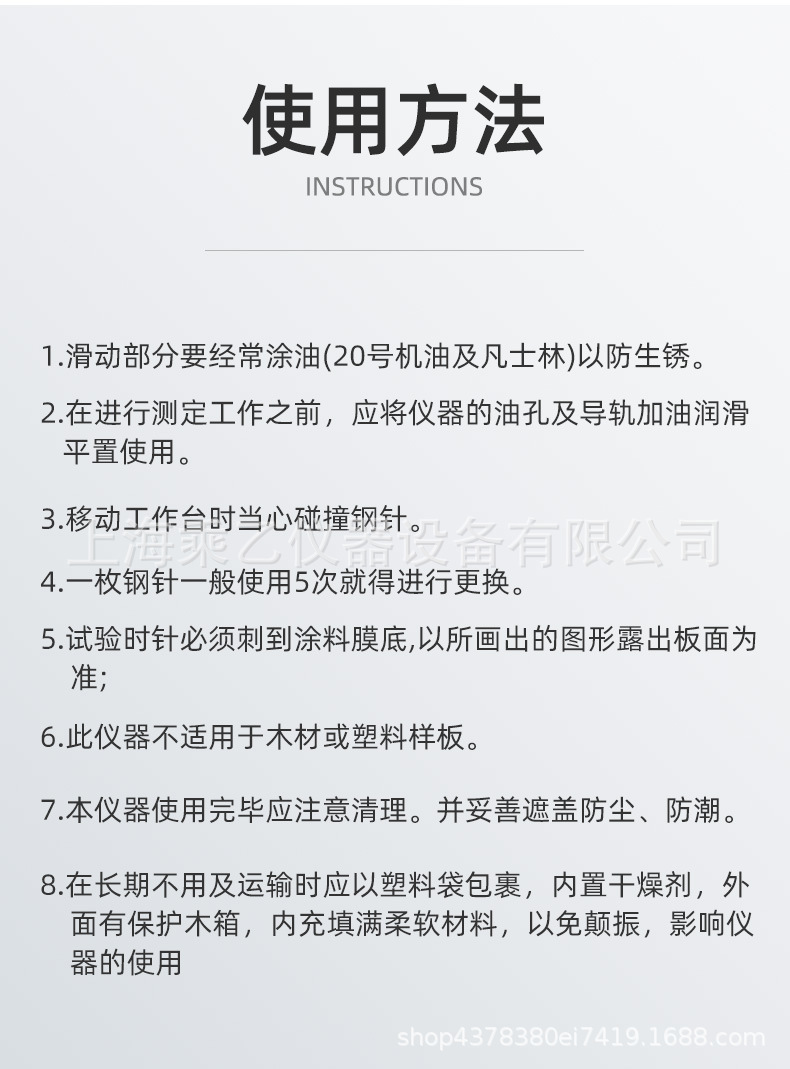 使用方法
INSTRUCTIONS

1.滑动部分要经常涂油(20号机油及凡士林)以防生锈。

2.在进行测定工作之前，应将仪器的油孔及导轨加油润滑平置使用。

3.移动工作台时当心碰撞钢针。

上海乘乙仪器设备有限公司

4.一枚钢针一般使用5次就得进行更换。

5.试验时针必须刺到涂料膜底,以所画出的图形露出板面为准;

6.此仪器不适用于木材或塑料样板。

7.本仪器使用完毕应注意清理。并妥善遮盖防尘、防潮。

8.在长期不用及运输时应以塑料袋包裹，内置干燥剂，外面有保护木箱，内充填满柔软材料，以免颠振，影响仪器的使用

shop4378380ei7419.1688.com